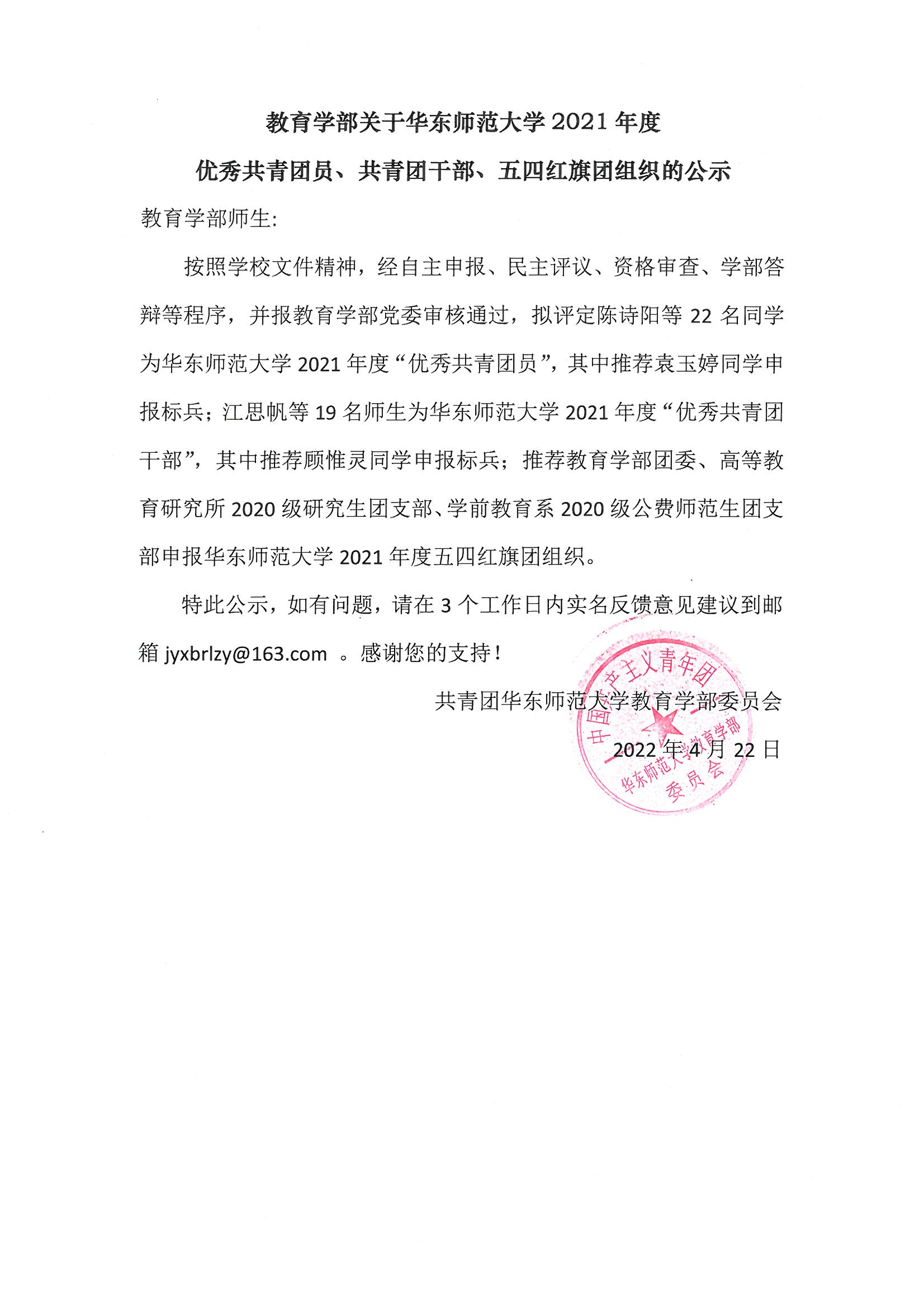 教育学部关于华东师范大学 2021 年度

优秀共青团员、共青团干部、五四红旗团组织的公示

教育学部师生:

按照学校文件精神，经自主申报、民主评议、资格审查、学部答辩等程序，并报教育学部党委审核通过，拟评定陈诗阳等 22 名同学为华东师范大学 2021 年度“优秀共青团员”，其中推荐袁玉婷同学申报标兵；江思帆等 19 名师生为华东师范大学 2021 年度“优秀共青团干部”，其中推荐顾惟灵同学申报标兵；推荐教育学部团委、高等教育研究所 2020 级研究生团支部、学前教育系 2020 级公费师范生团支部申报华东师范大学 2021 年度五四红旗团组织。

特此公示，如有问题，请在 3 个工作日内实名反馈意见建议到邮箱 jyxbrlzy@163.com 。感谢您的支持！

共青团华东师范大学教育学部委员会

2022 年 4 月 22 日

中国共产主义青年团 华东师范大学教育学部 委员会